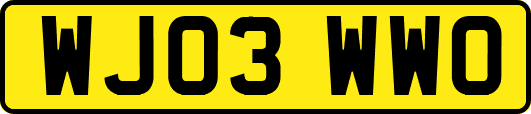 WJ03 WWO